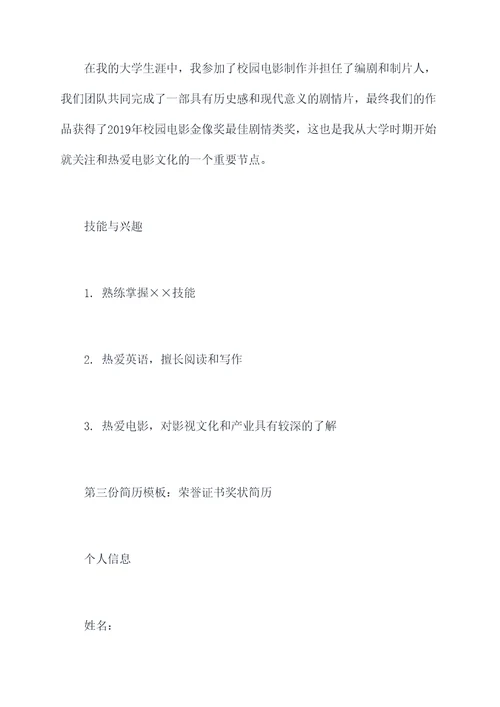 在我的大学生涯中，我参加了校园电影制作并担任了编剧和制片人，我们团队共同完成了一部具有历史感和现代意义的剧情片，最终我们的作品获得了2019年校园电影金像奖最佳剧情类奖，这也是我从大学时期开始就关注和热爱电影文化的一个重要节点。

技能与兴趣

1. 熟练掌握××技能

2. 热爱英语，擅长阅读和写作

3. 热爱电影，对影视文化和产业具有较深的了解

第三份简历模板：荣誉证书奖状简历

个人信息

姓名：